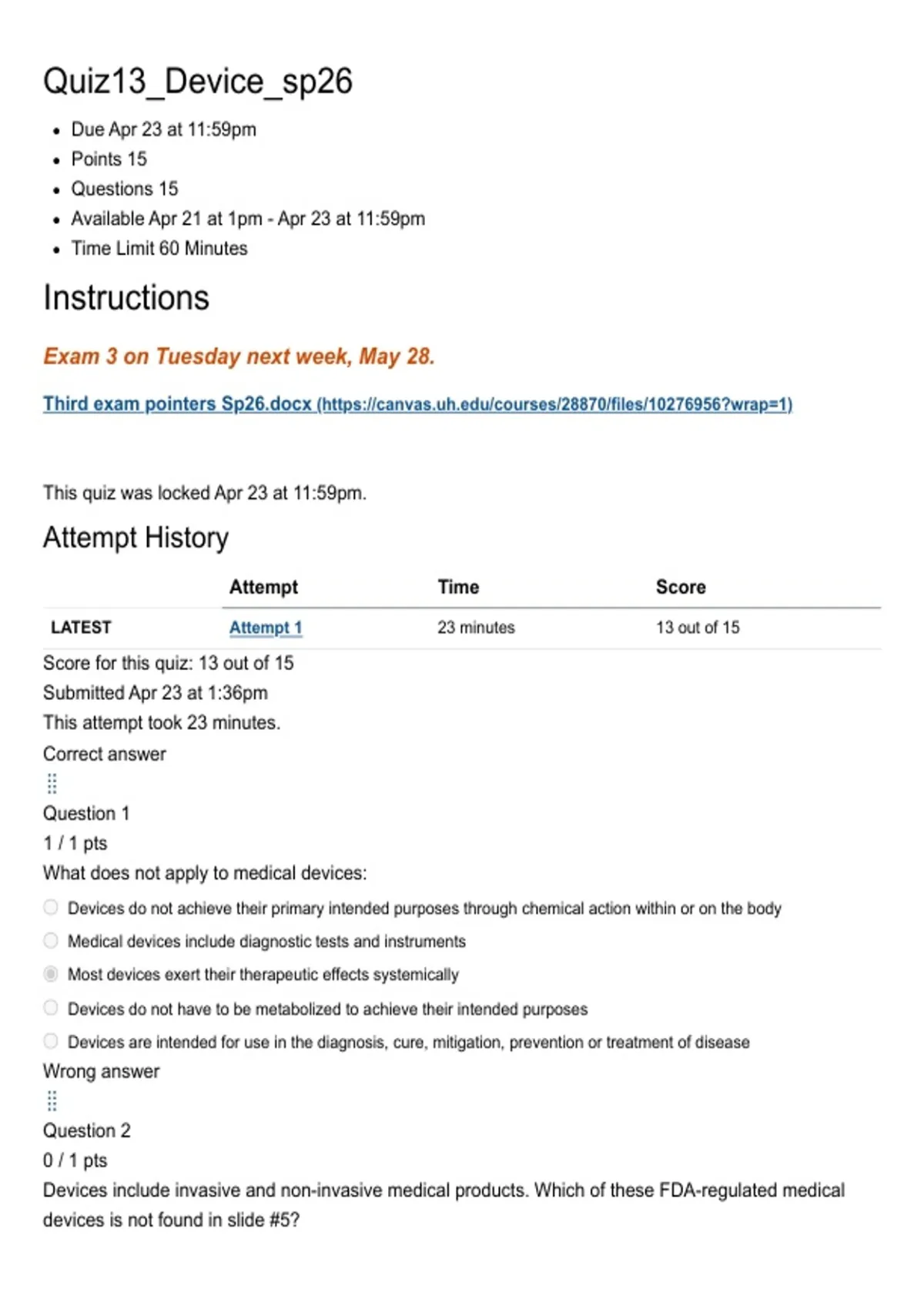 Quiz13_Device_sp26

- Due Apr 23 at 11:59pm
- Points 15
- Questions 15
- Available Apr 21 at 1pm - Apr 23 at 11:59pm
- Time Limit 60 Minutes

Instructions

Exam 3 on Tuesday next week, May 28.

Third exam pointers Sp26.docx (https://canvas.uh.edu/courses/28870/files/10276956?wrap=1)

This quiz was locked Apr 23 at 11:59pm.

Attempt History

| | Attempt | Time | Score |
|---|---|---|---|
| LATEST | Attempt 1 | 23 minutes | 13 out of 15 |

Score for this quiz: 13 out of 15
Submitted Apr 23 at 1:36pm
This attempt took 23 minutes.
Correct answer
Question 1
1 / 1 pts
What does not apply to medical devices:
Devices do not achieve their primary intended purposes through chemical action within or on the body
Medical devices include diagnostic tests and instruments
Most devices exert their therapeutic effects systemically
Devices do not have to be metabolized to achieve their intended purposes
Devices are intended for use in the diagnosis, cure, mitigation, prevention or treatment of disease
Wrong answer
Question 2
0 / 1 pts
Devices include invasive and non-invasive medical products. Which of these FDA-regulated medical devices is not found in slide #5?